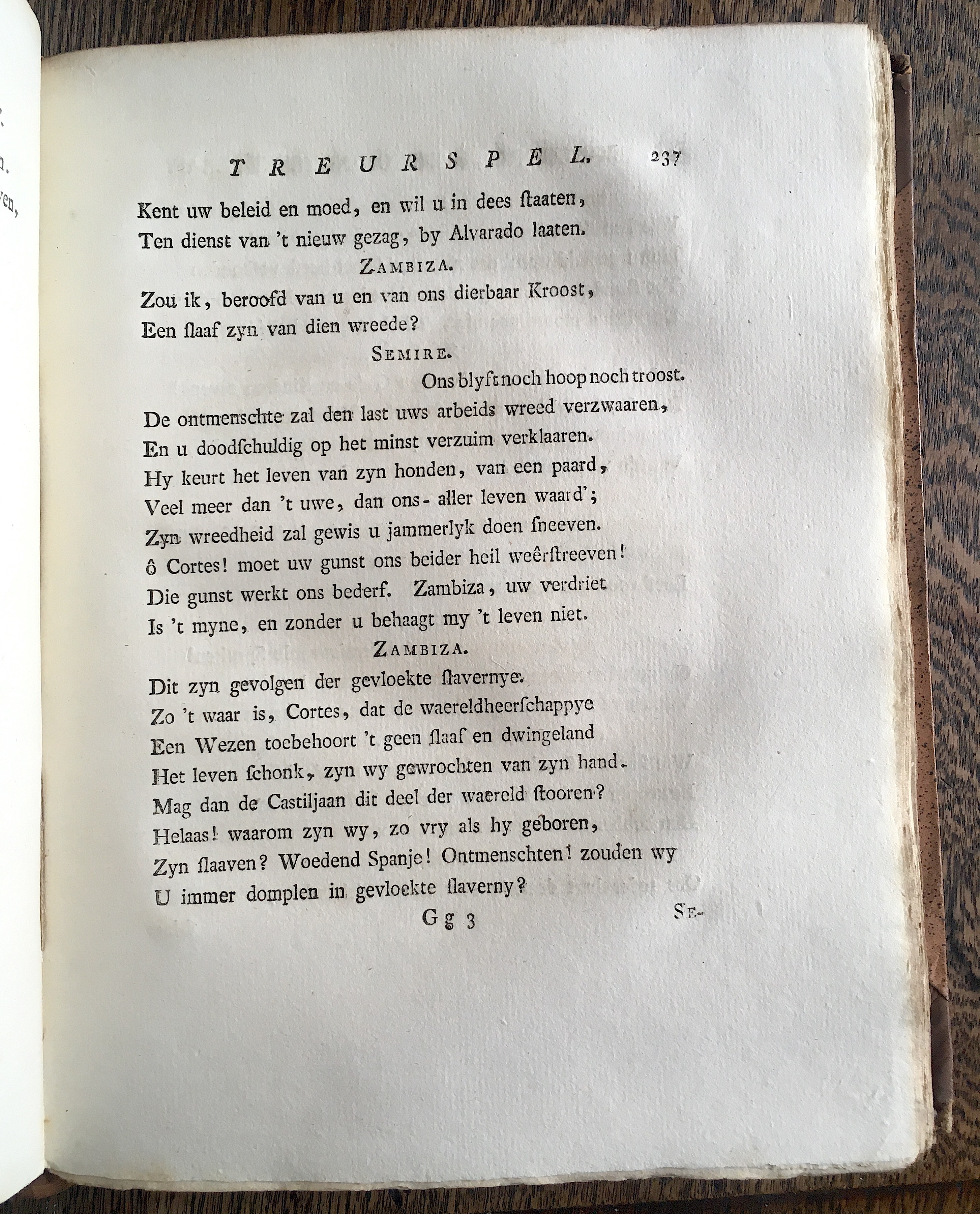 TREURSPEL. 237

Kent uw beleid en moed, en wil u in dees ſtaaten,
Ten dienst van 't nieuw gezag, by Alvarado laaten.

ZAMBIZA.

Zou ik, beroofd van u en van ons dierbaar Kroost,
Een ſlaaf zyn van dien wreede?

SEMIRE.

Ons blyft noch hoop noch troost.
De ontmenschte zal den last uws arbeids wreed verzwaaren,
En u doodſchuldig op het minst verzuim verklaaren.
Hy keurt het leven van zyn honden, van een paard,
Veel meer dan 't uwe, dan ons-aller leven waard';
Zyn wreedheid zal gewis u jammerlyk doen ſneeven.
ô Cortes! moet uw gunst ons beider heil weêrſtreeven!
Die gunst werkt ons bederf. Zambiza, uw verdriet
Is 't myne, en zonder u behaagt my 't leven niet.

ZAMBIZA.

Dit zyn gevolgen der gevloekte ſlavernye.
Zo 't waar is, Cortes, dat de waereldheerſchappye
Een Wezen toebehoort 't geen ſlaaf en dwingeland
Het leven ſchonk, zyn wy gewrochten van zyn hand.
Mag dan de Castiljaan dit deel der waereld ſtooren?
Helaas! waarom zyn wy, zo vry als hy geboren,
Zyn ſlaaven? Woedend Spanje! Ontmenschten! zouden wy
U immer domplen in gevloekte ſlaverny?

Gg 3 SE-